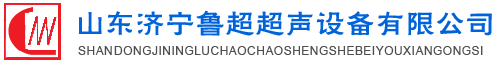 山东济宁鲁超超声设备有限公司
SHANDONGJININGLUCHAOCHAOSHENGSHEBEIYOUXIANGONGSI